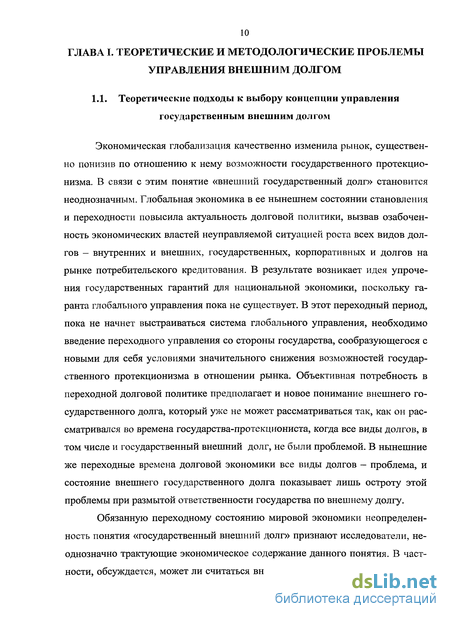 10

ГЛАВА I. ТЕОРЕТИЧЕСКИЕ И МЕТОДОЛОГИЧЕСКИЕ ПРОБЛЕМЫ УПРАВЛЕНИЯ ВНЕШНИМ ДОЛГОМ

1.1. Теоретические подходы к выбору концепции управления государственным внешним долгом

Экономическая глобализация качественно изменила рынок, существенно понизив по отношению к нему возможности государственного протекционизма. В связи с этим понятие «внешний государственный долг» становится неоднозначным. Глобальная экономика в ее нынешнем состоянии становления и переходности повысила актуальность долговой политики, вызвав озабоченность экономических властей неуправляемой ситуацией роста всех видов долгов – внутренних и внешних, государственных, корпоративных и долгов на рынке потребительского кредитования. В результате возникает идея упрочения государственных гарантий для национальной экономики, поскольку гаранта глобального управления пока не существует. В этот переходный период, пока не начнет выстраиваться система глобального управления, необходимо введение переходного управления со стороны государства, сообразующегося с новыми для себя условиями значительного снижения возможностей государственного протекционизма в отношении рынка. Объективная потребность в переходной долговой политике предполагает и новое понимание внешнего государственного долга, который уже не может рассматриваться так, как он рассматривался во времена государства-протекциониста, когда все виды долгов, в том числе и государственный внешний долг, не были проблемой. В нынешние же переходные времена долговой экономики все виды долгов – проблема, и состояние внешнего государственного долга показывает лишь остроту этой проблемы при размытой ответственности государства по внешнему долгу.

Обязанную переходному состоянию мировой экономики неопределенность понятия «государственный внешний долг» признают исследователи, неоднозначно трактующие экономическое содержание данного понятия. В частности, обсуждается, может ли считаться вн

dsLib.net
библиотека диссертаций